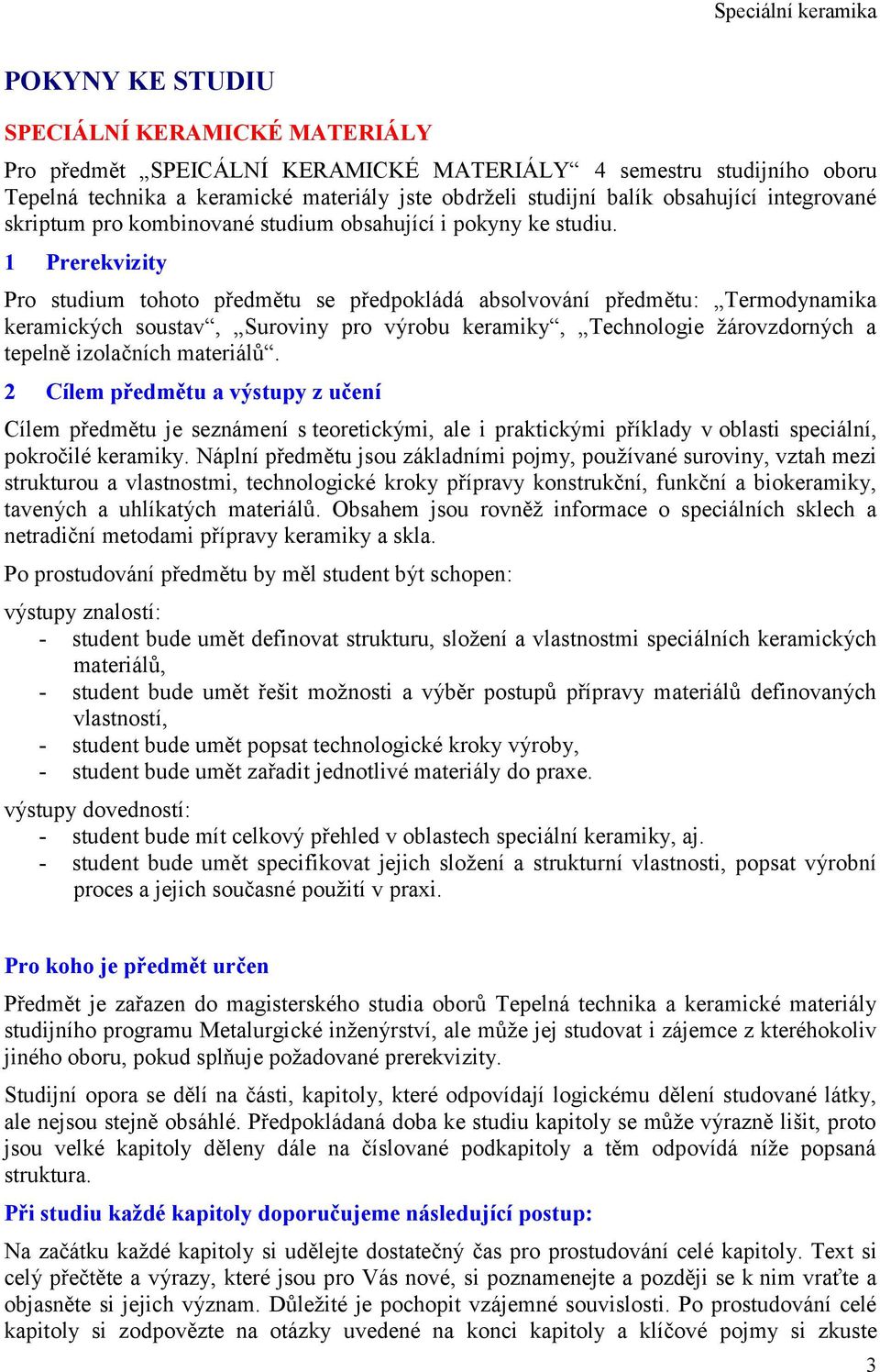 Speciální keramika

POKYNY KE STUDIU

SPECIÁLNÍ KERAMICKÉ MATERIÁLY

Pro předmět „SPEICÁLNÍ KERAMICKÉ MATERIÁLY“ 4 semestru studijního oboru Tepelná technika a keramické materiály jste obdrželi studijní balík obsahující integrované skriptum pro kombinované studium obsahující i pokyny ke studiu.

1 Prerekvizity

Pro studium tohoto předmětu se předpokládá absolvování předmětu: „Termodynamika keramických soustav“, „Suroviny pro výrobu keramiky“, „Technologie žárovzdorných a tepelně izolačních materiálů“.

2 Cílem předmětu a výstupy z učení

Cílem předmětu je seznámení s teoretickými, ale i praktickými příklady v oblasti speciální, pokročilé keramiky. Náplní předmětu jsou základními pojmy, používané suroviny, vztah mezi strukturou a vlastnostmi, technologické kroky přípravy konstrukční, funkční a biokeramiky, tavených a uhlíkatých materiálů. Obsahem jsou rovněž informace o speciálních sklech a netradiční metodami přípravy keramiky a skla.

Po prostudování předmětu by měl student být schopen:

výstupy znalostí:
- student bude umět definovat strukturu, složení a vlastnostmi speciálních keramických materiálů,
- student bude umět řešit možnosti a výběr postupů přípravy materiálů definovaných vlastností,
- student bude umět popsat technologické kroky výroby,
- student bude umět zařadit jednotlivé materiály do praxe.

výstupy dovedností:
- student bude mít celkový přehled v oblastech speciální keramiky, aj.
- student bude umět specifikovat jejich složení a strukturní vlastnosti, popsat výrobní proces a jejich současné použití v praxi.

Pro koho je předmět určen

Předmět je zařazen do magisterského studia oborů Tepelná technika a keramické materiály studijního programu Metalurgické inženýrství, ale může jej studovat i zájemce z kteréhokoliv jiného oboru, pokud splňuje požadované prerekvizity.

Studijní opora se dělí na části, kapitoly, které odpovídají logickému dělení studované látky, ale nejsou stejně obsáhlé. Předpokládaná doba ke studiu kapitoly se může výrazně lišit, proto jsou velké kapitoly děleny dále na číslované podkapitoly a těm odpovídá níže popsaná struktura.

Při studiu každé kapitoly doporučujeme následující postup:

Na začátku každé kapitoly si udělejte dostatečný čas pro prostudování celé kapitoly. Text si celý přečtěte a výrazy, které jsou pro Vás nové, si poznamenejte a později se k nim vraťte a objasněte si jejich význam. Důležité je pochopit vzájemné souvislosti. Po prostudování celé kapitoly si zodpovězte na otázky uvedené na konci kapitoly a klíčové pojmy si zkuste

3